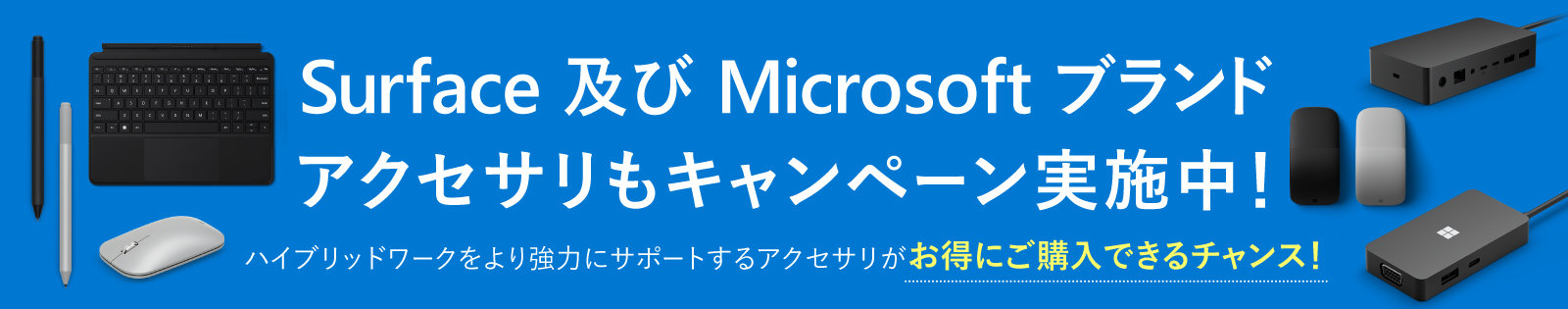 Surface 及び Microsoft ブランド
アクセサリもキャンペーン実施中！

ハイブリッドワークをより強力にサポートするアクセサリがお得にご購入できるチャンス！